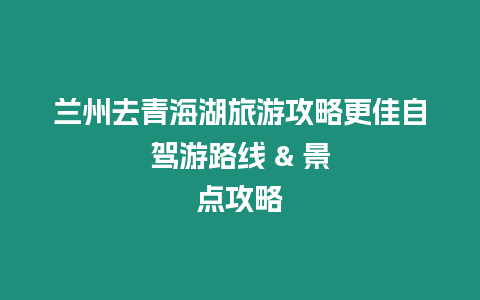 兰州去青海湖旅游攻略更佳自驾游路线 & 景点攻略